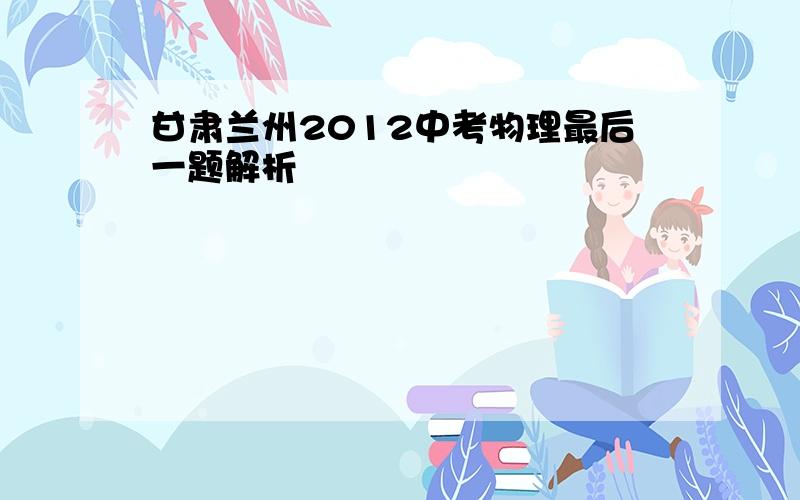 甘肃兰州2012中考物理最后一题解析